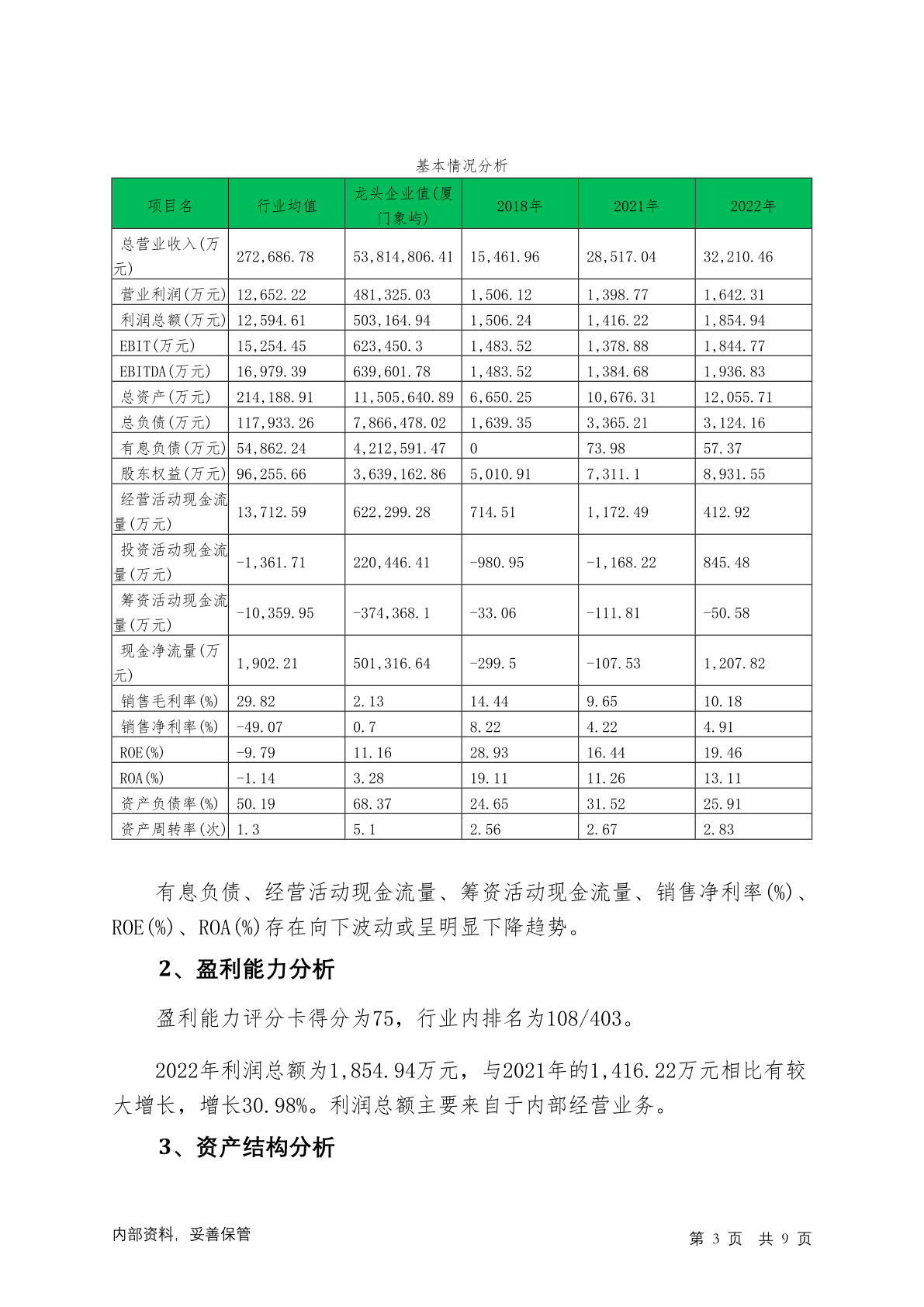 基本情况分析

| 项目名 | 行业均值 | 龙头企业值(厦门象屿) | 2018年 | 2021年 | 2022年 |
|---|---|---|---|---|---|
| 总营业收入(万元) | 272,686.78 | 53,814,806.41 | 15,461.96 | 28,517.04 | 32,210.46 |
| 营业利润(万元) | 12,652.22 | 481,325.03 | 1,506.12 | 1,398.77 | 1,642.31 |
| 利润总额(万元) | 12,594.61 | 503,164.94 | 1,506.24 | 1,416.22 | 1,854.94 |
| EBIT(万元) | 15,254.45 | 623,450.3 | 1,483.52 | 1,378.88 | 1,844.77 |
| EBITDA(万元) | 16,979.39 | 639,601.78 | 1,483.52 | 1,384.68 | 1,936.83 |
| 总资产(万元) | 214,188.91 | 11,505,640.89 | 6,650.25 | 10,676.31 | 12,055.71 |
| 总负债(万元) | 117,933.26 | 7,866,478.02 | 1,639.35 | 3,365.21 | 3,124.16 |
| 有息负债(万元) | 54,862.24 | 4,212,591.47 | 0 | 73.98 | 57.37 |
| 股东权益(万元) | 96,255.66 | 3,639,162.86 | 5,010.91 | 7,311.1 | 8,931.55 |
| 经营活动现金流量(万元) | 13,712.59 | 622,299.28 | 714.51 | 1,172.49 | 412.92 |
| 投资活动现金流量(万元) | -1,361.71 | 220,446.41 | -980.95 | -1,168.22 | 845.48 |
| 筹资活动现金流量(万元) | -10,359.95 | -374,368.1 | -33.06 | -111.81 | -50.58 |
| 现金净流量(万元) | 1,902.21 | 501,316.64 | -299.5 | -107.53 | 1,207.82 |
| 销售毛利率(%) | 29.82 | 2.13 | 14.44 | 9.65 | 10.18 |
| 销售净利率(%) | -49.07 | 0.7 | 8.22 | 4.22 | 4.91 |
| ROE(%) | -9.79 | 11.16 | 28.93 | 16.44 | 19.46 |
| ROA(%) | -1.14 | 3.28 | 19.11 | 11.26 | 13.11 |
| 资产负债率(%) | 50.19 | 68.37 | 24.65 | 31.52 | 25.91 |
| 资产周转率(次) | 1.3 | 5.1 | 2.56 | 2.67 | 2.83 |

有息负债、经营活动现金流量、筹资活动现金流量、销售净利率(%)、ROE(%)、ROA(%)存在向下波动或呈明显下降趋势。

2、盈利能力分析

盈利能力评分卡得分为75，行业内排名为108/403。

2022年利润总额为1,854.94万元，与2021年的1,416.22万元相比有较大增长，增长30.98%。利润总额主要来自于内部经营业务。

3、资产结构分析

内部资料，妥善保管

第 3 页 共 9 页